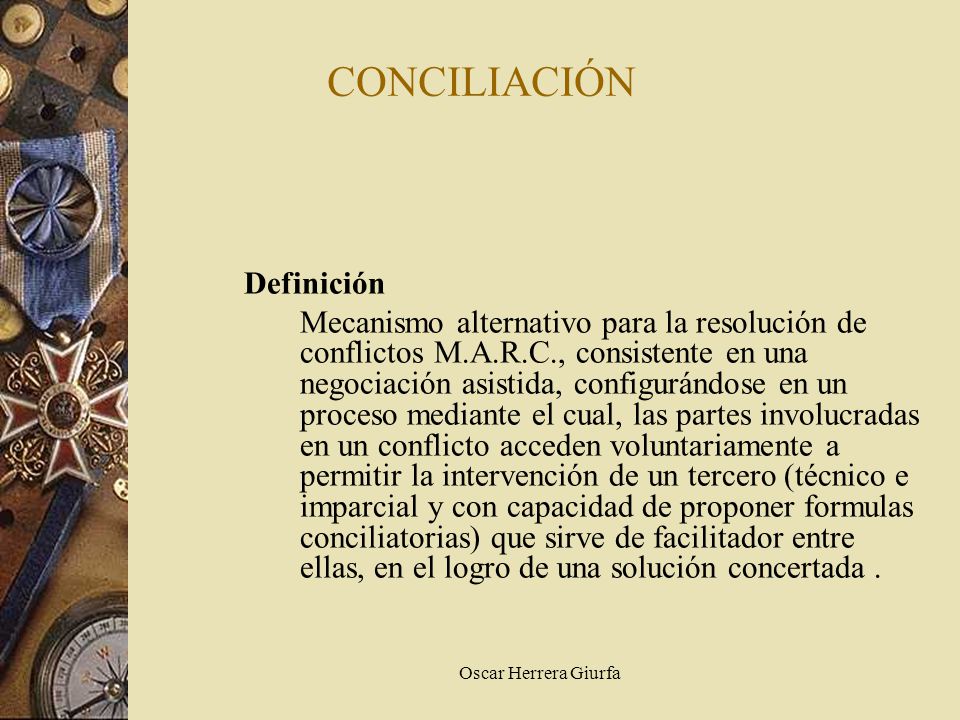 CONCILIACIÓN

Definición

Mecanismo alternativo para la resolución de conflictos M.A.R.C., consistente en una negociación asistida, configurándose en un proceso mediante el cual, las partes involucradas en un conflicto acceden voluntariamente a permitir la intervención de un tercero (técnico e imparcial y con capacidad de proponer formulas conciliatorias) que sirve de facilitador entre ellas, en el logro de una solución concertada .

Oscar Herrera Giurfa